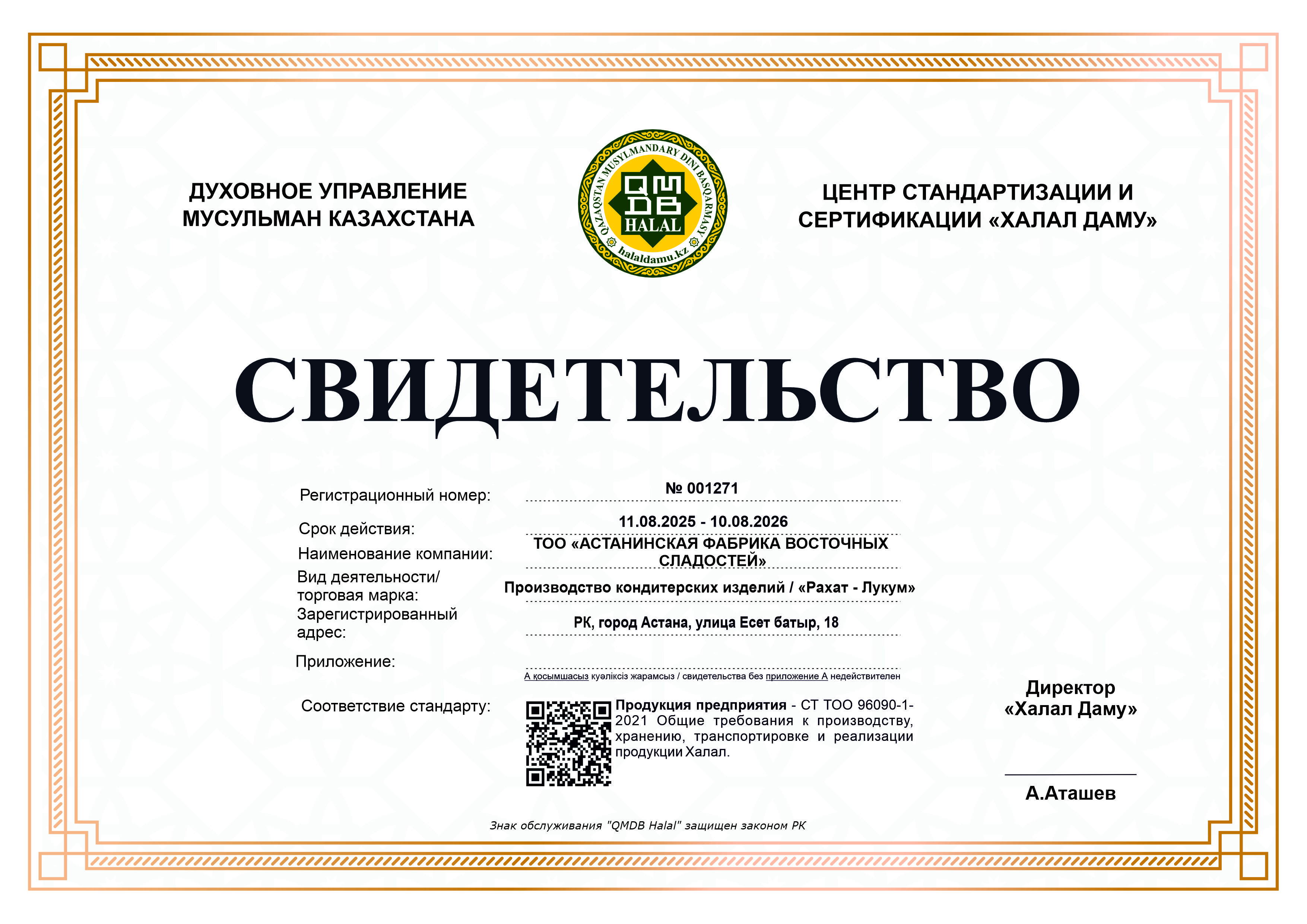 ДУХОВНОЕ УПРАВЛЕНИЕ
МУСУЛЬМАН КАЗАХСТАНА

QAZAQSTAN MUSYLMANDARY DINI BASQARMASY
QMDB
HALAL
halaldamu.kz

ЦЕНТР СТАНДАРТИЗАЦИИ И
СЕРТИФИКАЦИИ «ХАЛАЛ ДАМУ»

СВИДЕТЕЛЬСТВО

Регистрационный номер: № 001271

Срок действия: 11.08.2025 - 10.08.2026

Наименование компании: ТОО «АСТАНИНСКАЯ ФАБРИКА ВОСТОЧНЫХ СЛАДОСТЕЙ»

Вид деятельности/
торговая марка: Производство кондитерских изделий / «Рахат - Лукум»

Зарегистрированный
адрес: РК, город Астана, улица Есет батыр, 18

Приложение:

А қосымшасыз куәліксіз жарамсыз / свидетельства без приложение А недействителен

Соответствие стандарту: Продукция предприятия - СТ ТОО 96090-1-2021 Общие требования к производству, хранению, транспортировке и реализации продукции Халал.

Директор
«Халал Даму»

А.Аташев

Знак обслуживания "QMDB Halal" защищен законом РК